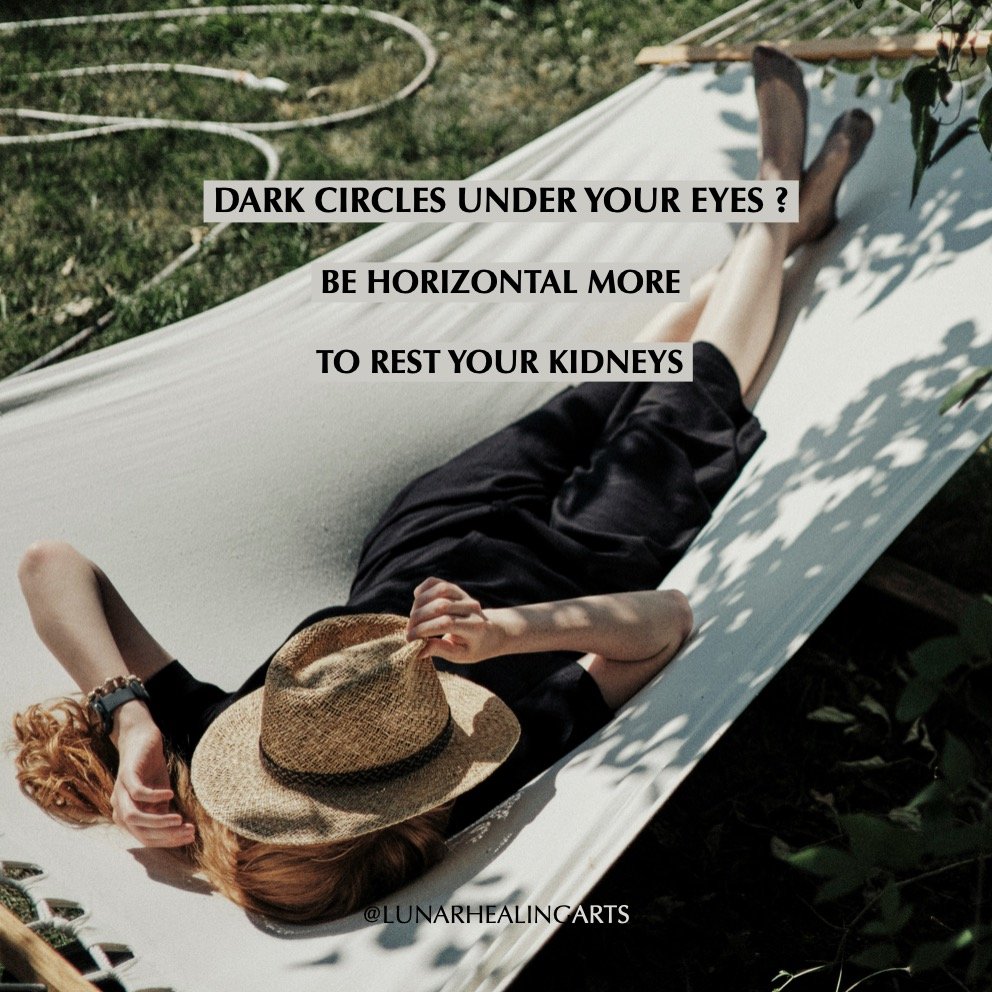 DARK CIRCLES UNDER YOUR EYES ?

BE HORIZONTAL MORE

TO REST YOUR KIDNEYS

@LUNARHEALINGARTS